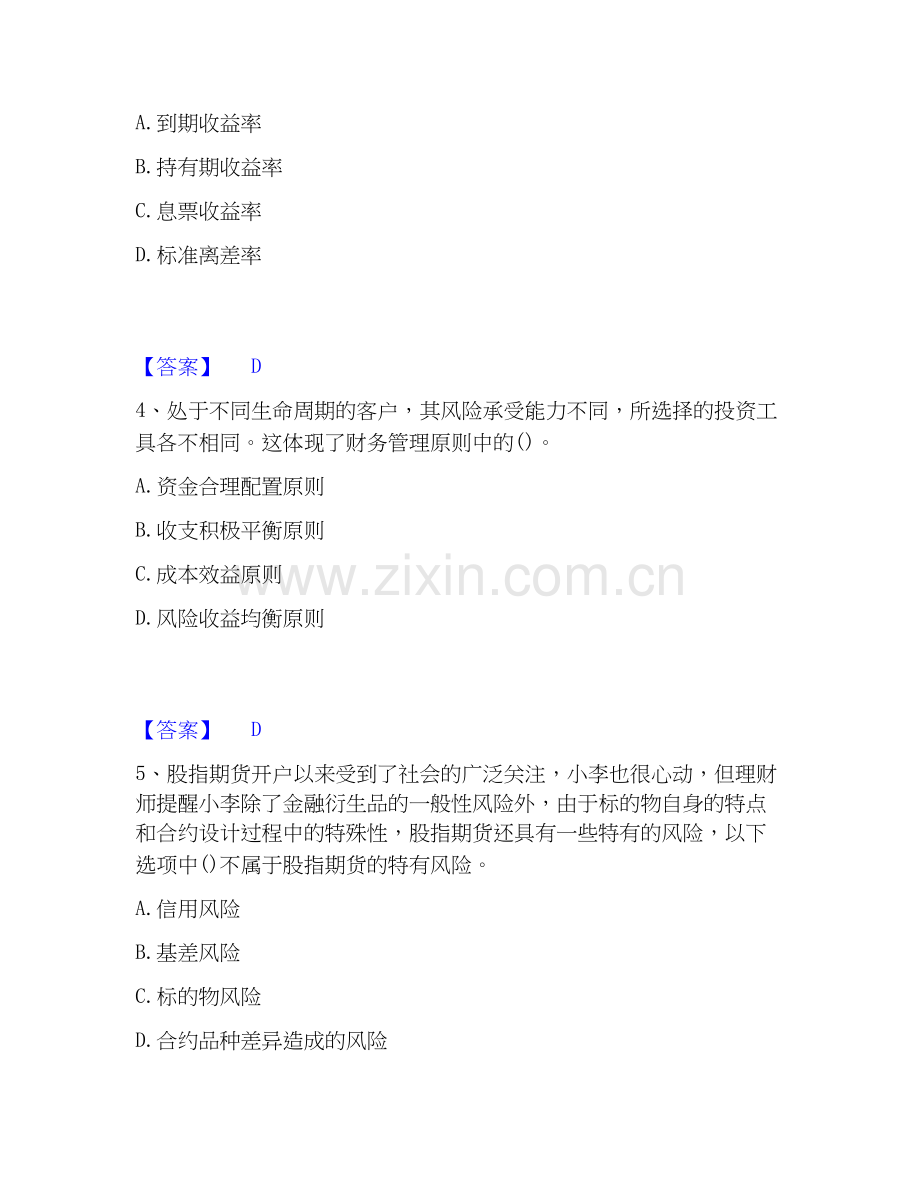 A.到期收益率

B.持有期收益率

C.息票收益率

D.标准离差率

【答案】 D

4、处于不同生命周期的客户，其风险承受能力不同，所选择的投资工具各不相同。这体现了财务管理原则中的()。

A.资金合理配置原则

B.收支积极平衡原则

C.成本效益原则

D.风险收益均衡原则

【答案】 D

5、股指期货开户以来受到了社会的广泛关注，小李也很心动，但理财师提醒小李除了金融衍生品的一般性风险外，由于标的物自身的特点和合约设计过程中的特殊性，股指期货还具有一些特有的风险，以下选项中()不属于股指期货的特有风险。

A.信用风险

B.基差风险

C.标的物风险

D.合约品种差异造成的风险

www.zixin.com.cn